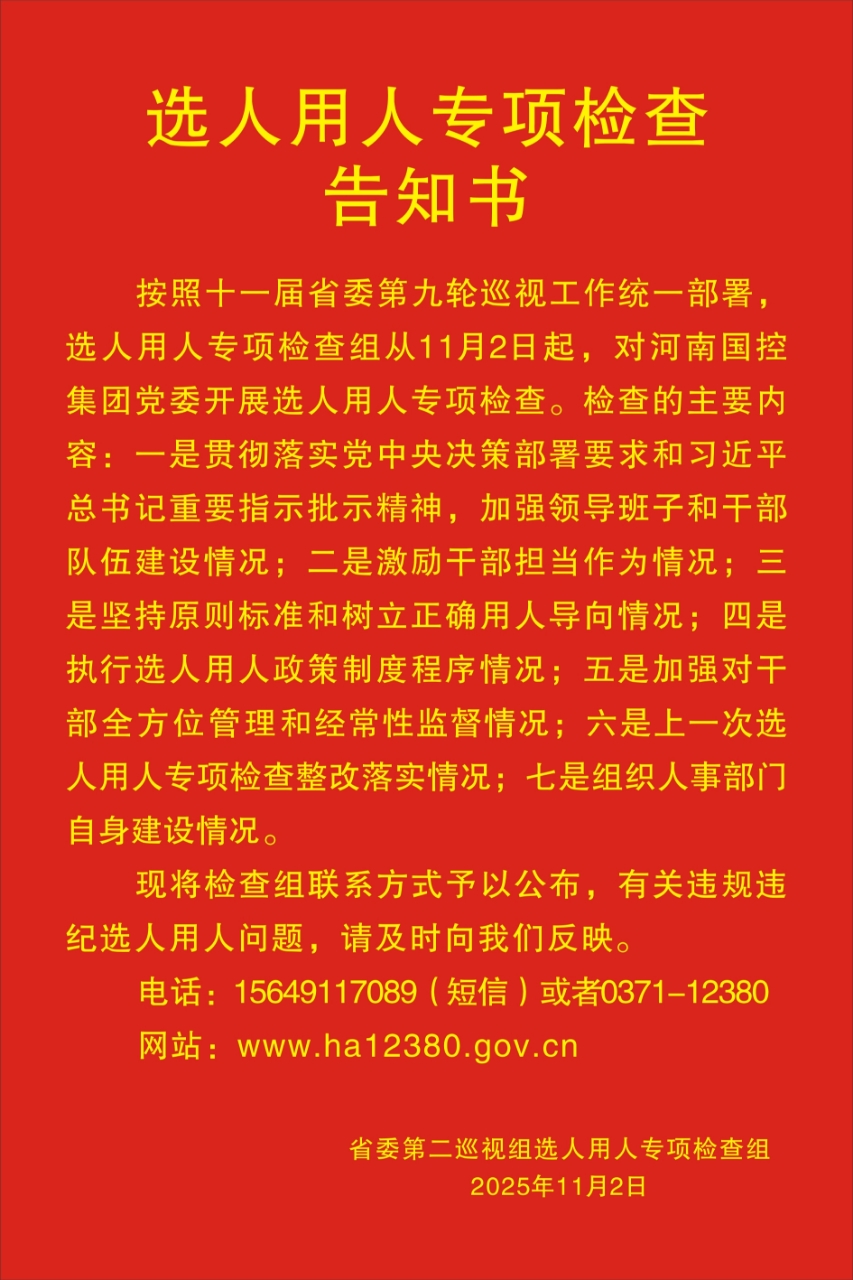 选人用人专项检查
告知书

按照十一届省委第九轮巡视工作统一部署，选人用人专项检查组从11月2日起，对河南国控集团党委开展选人用人专项检查。检查的主要内容：一是贯彻落实党中央决策部署要求和习近平总书记重要指示批示精神，加强领导班子和干部队伍建设情况；二是激励干部担当作为情况；三是坚持原则标准和树立正确用人导向情况；四是执行选人用人政策制度程序情况；五是加强对干部全方位管理和经常性监督情况；六是上一次选人用人专项检查整改落实情况；七是组织人事部门自身建设情况。

现将检查组联系方式予以公布，有关违规违纪选人用人问题，请及时向我们反映。

电话：15649117089（短信）或者0371-12380

网站：www.ha12380.gov.cn

省委第二巡视组选人用人专项检查组
2025年11月2日